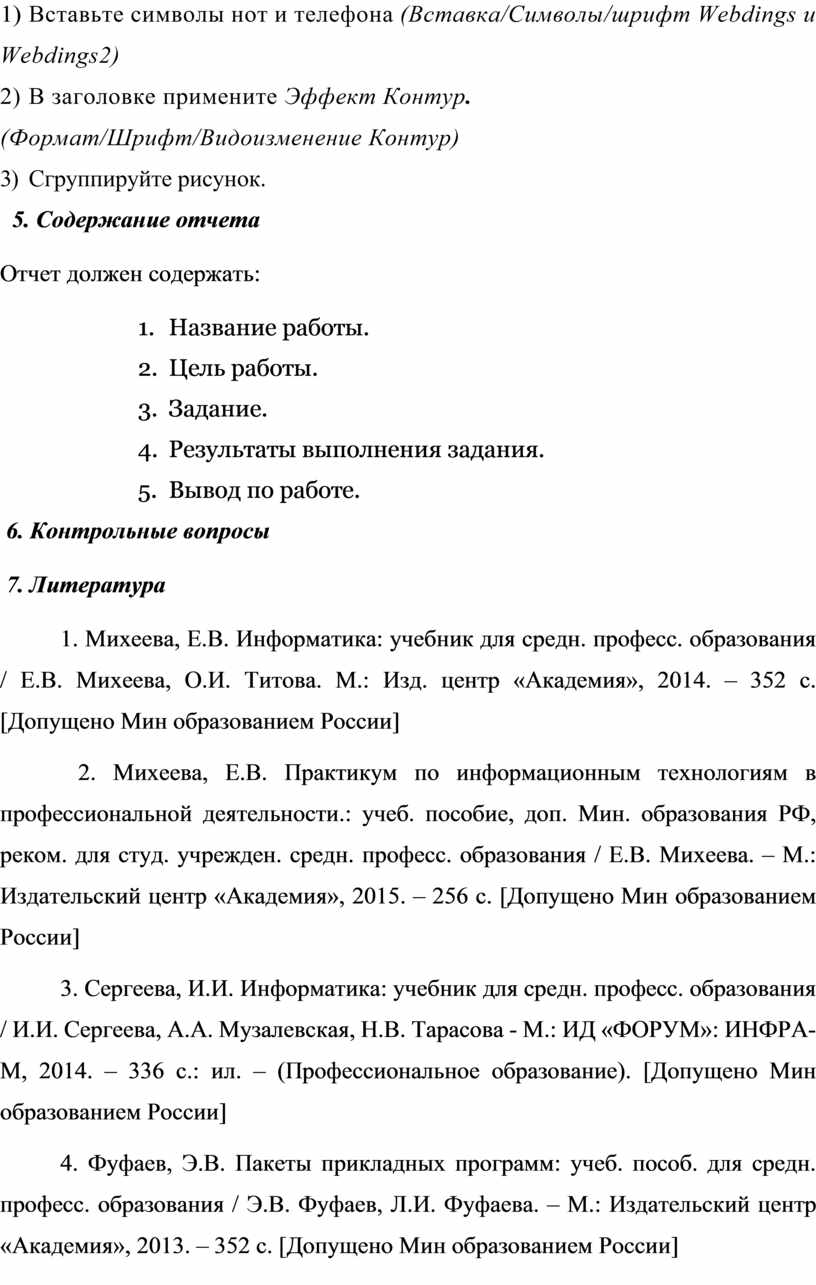 1) Вставьте символы нот и телефона (Вставка/Символы/шрифт Webdings и Webdings2)

2) В заголовке примените Эффект Контур.

(Формат/Шрифт/Видоизменение Контур)

3) Сгруппируйте рисунок.

5. Содержание отчета

Отчет должен содержать:

1. Название работы.
2. Цель работы.
3. Задание.
4. Результаты выполнения задания.
5. Вывод по работе.

6. Контрольные вопросы

7. Литература

1. Михеева, Е.В. Информатика: учебник для средн. професс. образования / Е.В. Михеева, О.И. Титова. М.: Изд. центр «Академия», 2014. – 352 с. [Допущено Мин образованием России]

2. Михеева, Е.В. Практикум по информационным технологиям в профессиональной деятельности.: учеб. пособие, доп. Мин. образования РФ, реком. для студ. учрежден. средн. професс. образования / Е.В. Михеева. – М.: Издательский центр «Академия», 2015. – 256 с. [Допущено Мин образованием России]

3. Сергеева, И.И. Информатика: учебник для средн. професс. образования / И.И. Сергеева, А.А. Музалевская, Н.В. Тарасова - М.: ИД «ФОРУМ»: ИНФРА-М, 2014. – 336 с.: ил. – (Профессиональное образование). [Допущено Мин образованием России]

4. Фуфаев, Э.В. Пакеты прикладных программ: учеб. пособ. для средн. професс. образования / Э.В. Фуфаев, Л.И. Фуфаева. – М.: Издательский центр «Академия», 2013. – 352 с. [Допущено Мин образованием России]